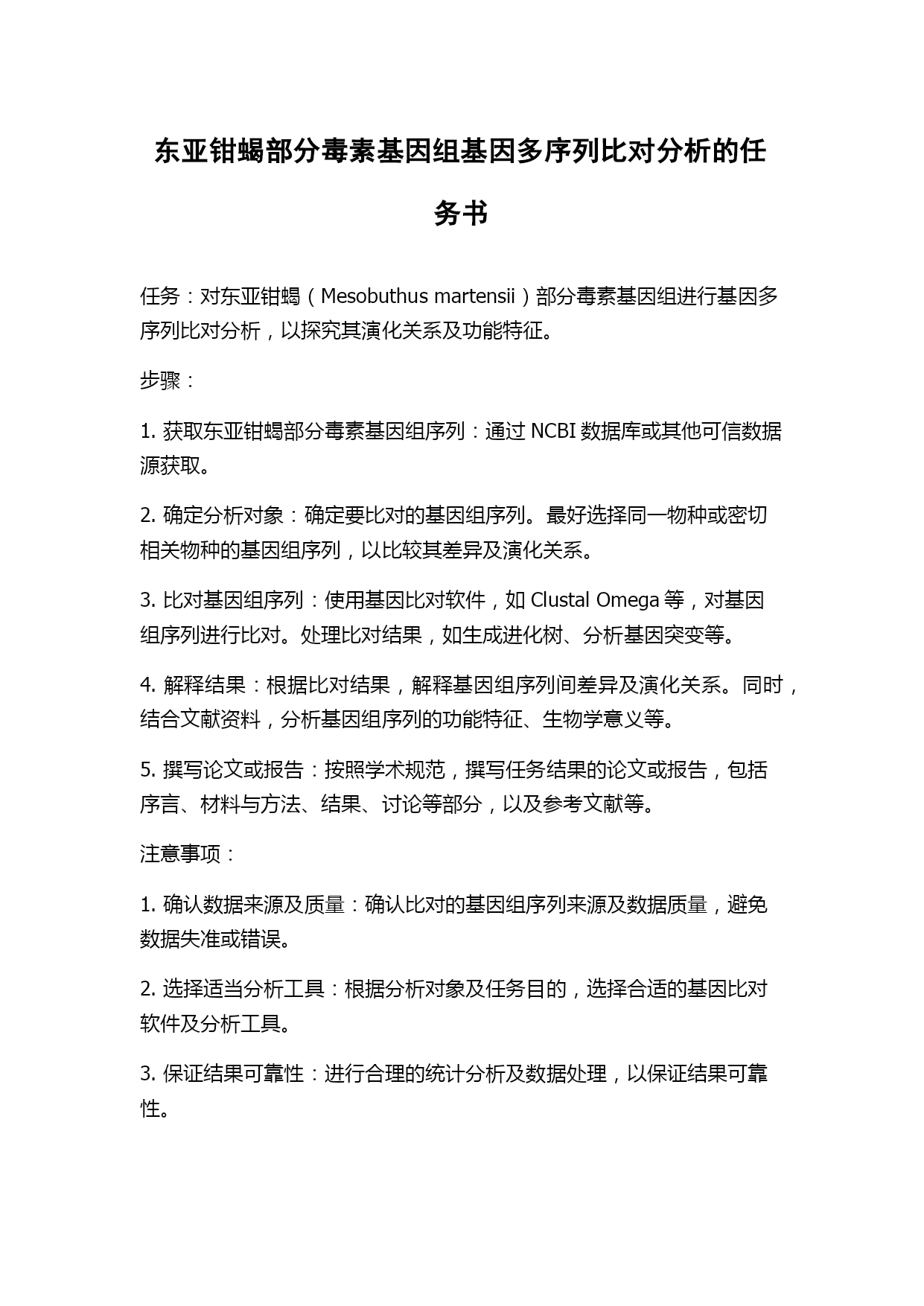 东亚钳蝎部分毒素基因组基因多序列比对分析的任务书

任务：对东亚钳蝎（Mesobuthus martensii）部分毒素基因组进行基因多序列比对分析，以探究其演化关系及功能特征。

步骤：

1. 获取东亚钳蝎部分毒素基因组序列：通过 NCBI 数据库或其他可信数据源获取。

2. 确定分析对象：确定要比对的基因组序列。最好选择同一物种或密切相关物种的基因组序列，以比较其差异及演化关系。

3. 比对基因组序列：使用基因比对软件，如 Clustal Omega 等，对基因组序列进行比对。处理比对结果，如生成进化树、分析基因突变等。

4. 解释结果：根据比对结果，解释基因组序列间差异及演化关系。同时，结合文献资料，分析基因组序列的功能特征、生物学意义等。

5. 撰写论文或报告：按照学术规范，撰写任务结果的论文或报告，包括序言、材料与方法、结果、讨论等部分，以及参考文献等。

注意事项：

1. 确认数据来源及质量：确认比对的基因组序列来源及数据质量，避免数据失准或错误。

2. 选择适当分析工具：根据分析对象及任务目的，选择合适的基因比对软件及分析工具。

3. 保证结果可靠性：进行合理的统计分析及数据处理，以保证结果可靠性。